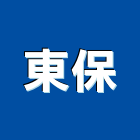 東保